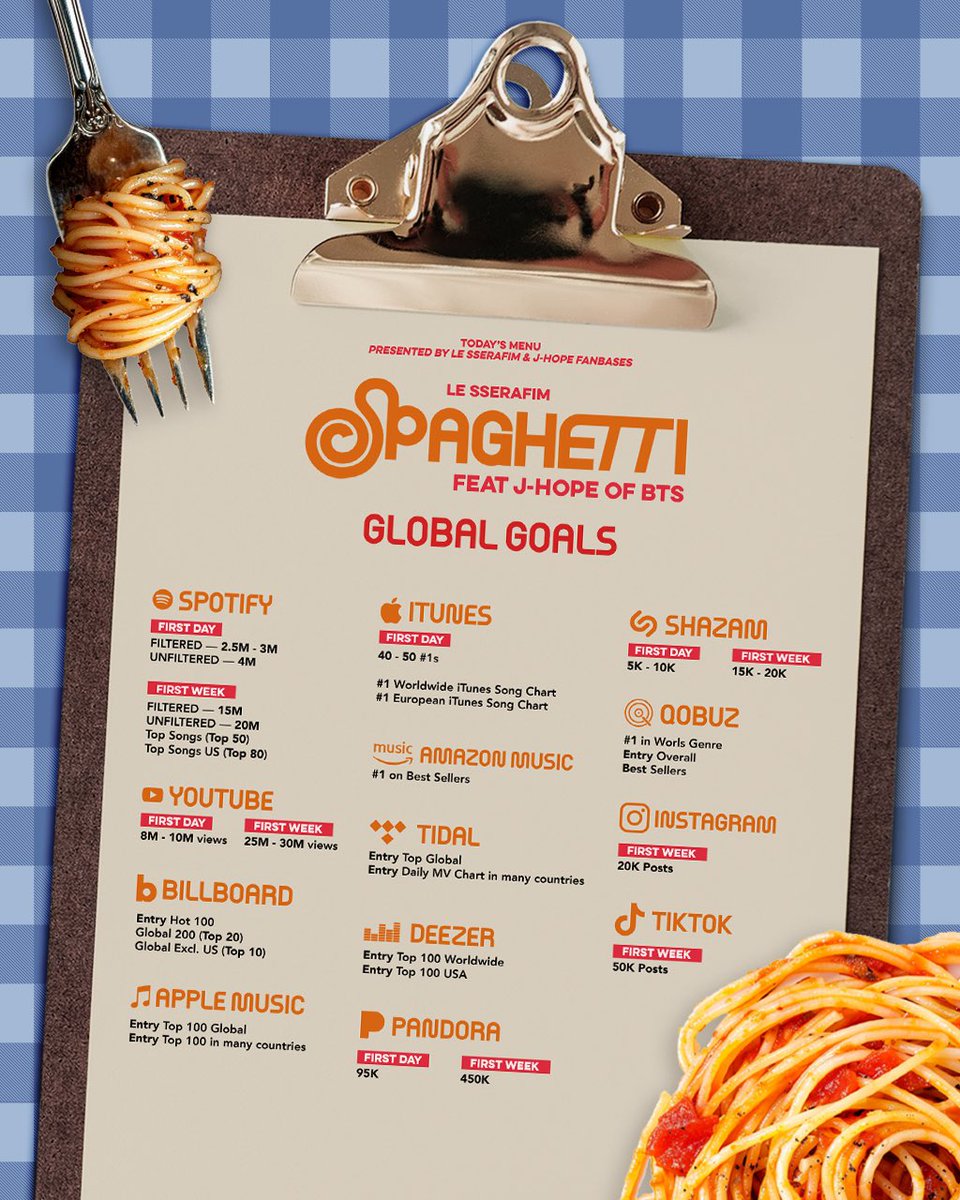 TODAY'S MENU
PRESENTED BY LE SSERAFIM & J-HOPE FANBASES

LE SSERAFIM
SPAGHETTI
FEAT J-HOPE OF BTS

GLOBAL GOALS

SPOTIFY
FIRST DAY
FILTERED — 2.5M - 3M
UNFILTERED — 4M

FIRST WEEK
FILTERED — 15M
UNFILTERED — 20M
Top Songs (Top 50)
Top Songs US (Top 80)

YOUTUBE
FIRST DAY
8M - 10M views
FIRST WEEK
25M - 30M views

BILLBOARD
Entry Hot 100
Global 200 (Top 20)
Global Excl. US (Top 10)

APPLE MUSIC
Entry Top 100 Global
Entry Top 100 in many countries

ITUNES
FIRST DAY
40 - 50 #1s

#1 Worldwide iTunes Song Chart
#1 European iTunes Song Chart

music AMAZON MUSIC
#1 on Best Sellers

TIDAL
Entry Top Global
Entry Daily MV Chart in many countries

DEEZER
Entry Top 100 Worldwide
Entry Top 100 USA

PANDORA
FIRST DAY
95K
FIRST WEEK
450K

SHAZAM
FIRST DAY
5K - 10K
FIRST WEEK
15K - 20K

QOBUZ
#1 in Worls Genre
Entry Overall
Best Sellers

INSTAGRAM
FIRST WEEK
20K Posts

TIKTOK
FIRST WEEK
50K Posts